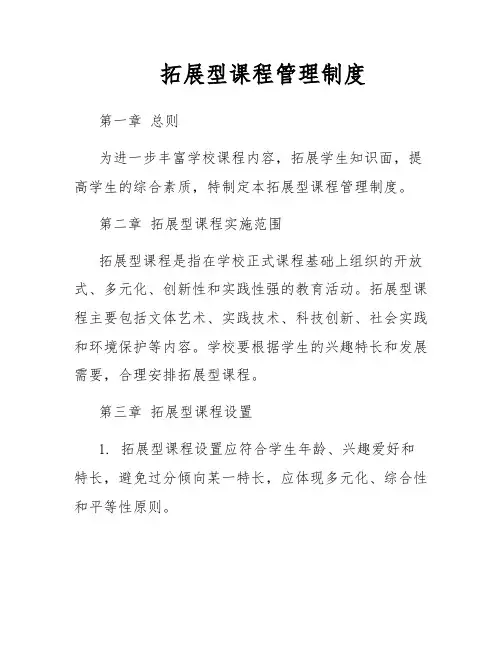 拓展型课程管理制度

第一章 总则

为进一步丰富学校课程内容，拓展学生知识面，提高学生的综合素质，特制定本拓展型课程管理制度。

第二章 拓展型课程实施范围

拓展型课程是指在学校正式课程基础上组织的开放式、多元化、创新性和实践性强的教育活动。拓展型课程主要包括文体艺术、实践技术、科技创新、社会实践和环境保护等内容。学校要根据学生的兴趣特长和发展需要，合理安排拓展型课程。

第三章 拓展型课程设置

1. 拓展型课程设置应符合学生年龄、兴趣爱好和特长，避免过分倾向某一特长，应体现多元化、综合性和平等性原则。